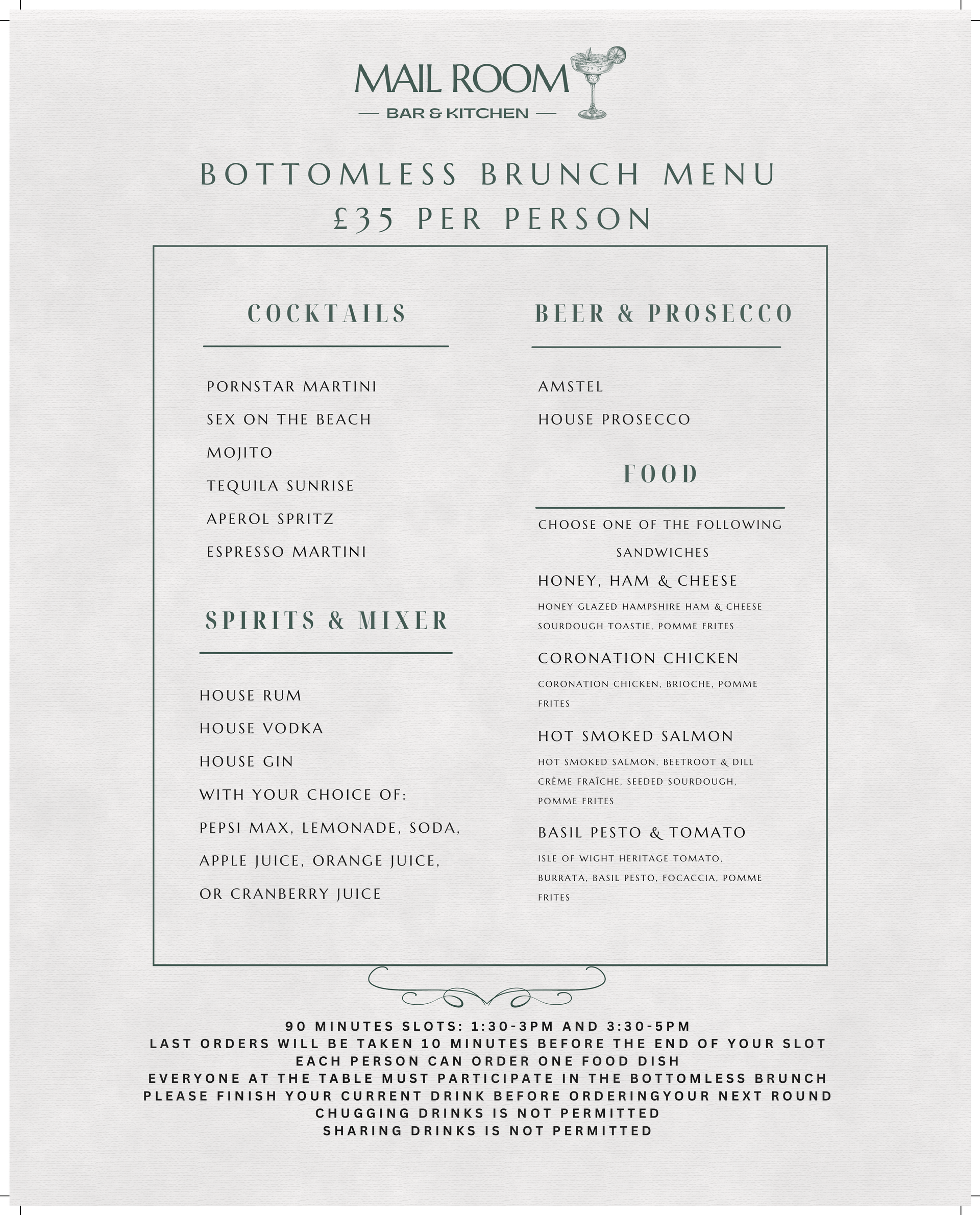 MAIL ROOM
— BAR & KITCHEN —

BOTTOMLESS BRUNCH MENU
£35 PER PERSON

COCKTAILS

PORNSTAR MARTINI
SEX ON THE BEACH
MOJITO
TEQUILA SUNRISE
APEROL SPRITZ
ESPRESSO MARTINI

SPIRITS & MIXER

HOUSE RUM
HOUSE VODKA
HOUSE GIN
WITH YOUR CHOICE OF:
PEPSI MAX, LEMONADE, SODA, APPLE JUICE, ORANGE JUICE, OR CRANBERRY JUICE

BEER & PROSECCO

AMSTEL
HOUSE PROSECCO

FOOD

CHOOSE ONE OF THE FOLLOWING SANDWICHES

HONEY, HAM & CHEESE
HONEY GLAZED HAMPSHIRE HAM & CHEESE SOURDOUGH TOASTIE, POMME FRITES

CORONATION CHICKEN
CORONATION CHICKEN, BRIOCHE, POMME FRITES

HOT SMOKED SALMON
HOT SMOKED SALMON, BEETROOT & DILL CRÈME FRAÎCHE, SEEDED SOURDOUGH, POMME FRITES

BASIL PESTO & TOMATO
ISLE OF WIGHT HERITAGE TOMATO, BURRATA, BASIL PESTO, FOCACCIA, POMME FRITES

90 MINUTES SLOTS: 1:30-3PM AND 3:30-5PM
LAST ORDERS WILL BE TAKEN 10 MINUTES BEFORE THE END OF YOUR SLOT
EACH PERSON CAN ORDER ONE FOOD DISH
EVERYONE AT THE TABLE MUST PARTICIPATE IN THE BOTTOMLESS BRUNCH
PLEASE FINISH YOUR CURRENT DRINK BEFORE ORDERINGYOUR NEXT ROUND
CHUGGING DRINKS IS NOT PERMITTED
SHARING DRINKS IS NOT PERMITTED